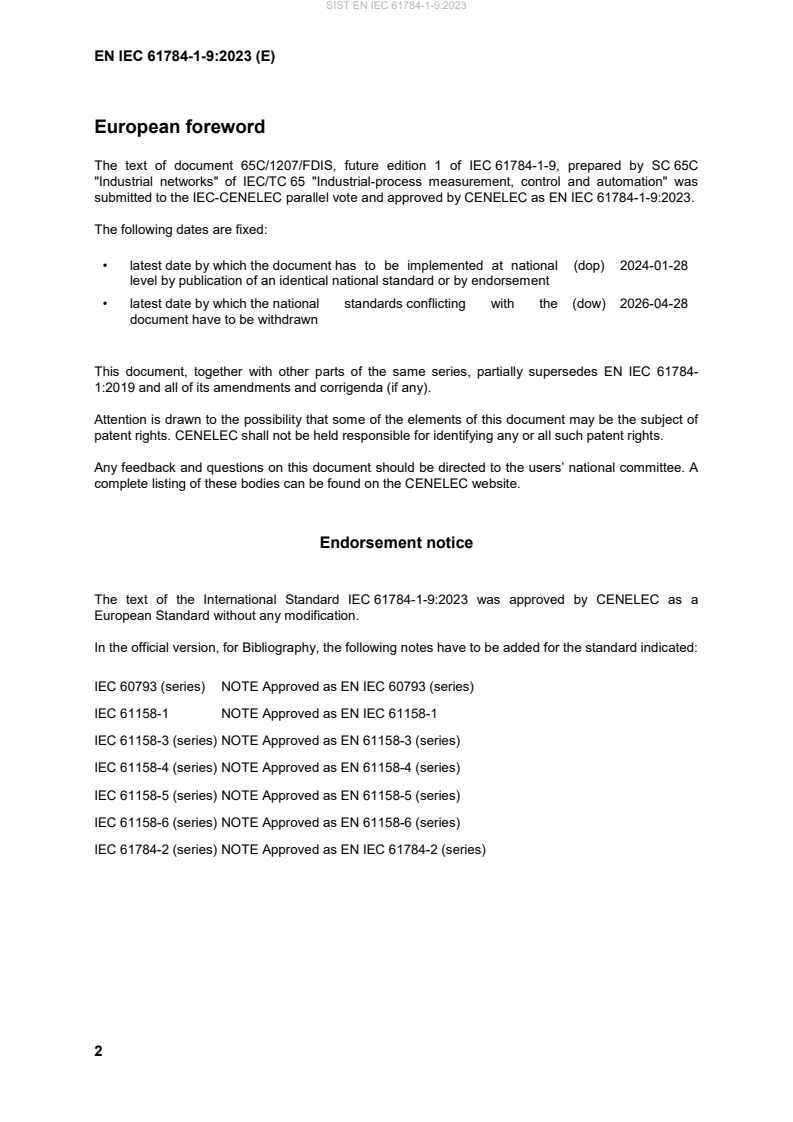 SIST EN IEC 61784-1-9:2023

EN IEC 61784-1-9:2023 (E)

European foreword

The text of document 65C/1207/FDIS, future edition 1 of IEC 61784-1-9, prepared by SC 65C "Industrial networks" of IEC/TC 65 "Industrial-process measurement, control and automation" was submitted to the IEC-CENELEC parallel vote and approved by CENELEC as EN IEC 61784-1-9:2023.

The following dates are fixed:

• latest date by which the document has to be implemented at national level by publication of an identical national standard or by endorsement (dop) 2024-01-28

• latest date by which the national standards conflicting with the document have to be withdrawn (dow) 2026-04-28

This document, together with other parts of the same series, partially supersedes EN IEC 61784-1:2019 and all of its amendments and corrigenda (if any).

Attention is drawn to the possibility that some of the elements of this document may be the subject of patent rights. CENELEC shall not be held responsible for identifying any or all such patent rights.

Any feedback and questions on this document should be directed to the users' national committee. A complete listing of these bodies can be found on the CENELEC website.

Endorsement notice

The text of the International Standard IEC 61784-1-9:2023 was approved by CENELEC as a European Standard without any modification.

In the official version, for Bibliography, the following notes have to be added for the standard indicated:

IEC 60793 (series) NOTE Approved as EN IEC 60793 (series)

IEC 61158-1 NOTE Approved as EN IEC 61158-1

IEC 61158-3 (series) NOTE Approved as EN 61158-3 (series)

IEC 61158-4 (series) NOTE Approved as EN 61158-4 (series)

IEC 61158-5 (series) NOTE Approved as EN 61158-5 (series)

IEC 61158-6 (series) NOTE Approved as EN 61158-6 (series)

IEC 61784-2 (series) NOTE Approved as EN IEC 61784-2 (series)

2